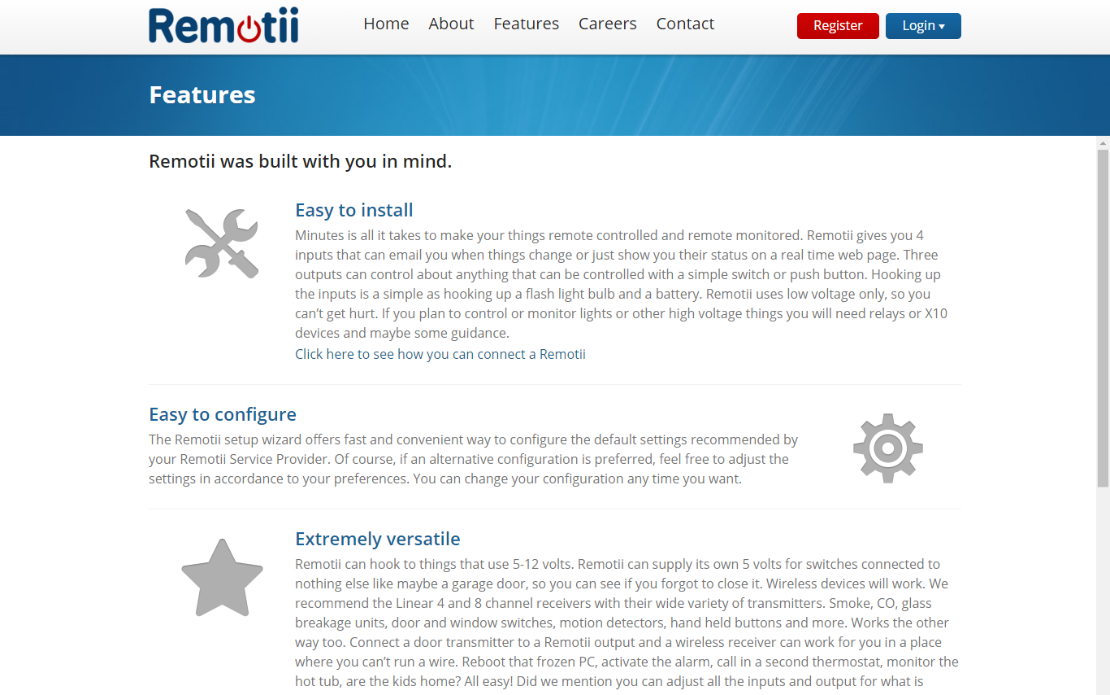 Remotii

Home About Features Careers Contact

Register Login ▾

Features

Remotii was built with you in mind.

Easy to install

Minutes is all it takes to make your things remote controlled and remote monitored. Remotii gives you 4 inputs that can email you when things change or just show you their status on a real time web page. Three outputs can control about anything that can be controlled with a simple switch or push button. Hooking up the inputs is a simple as hooking up a flash light bulb and a battery. Remotii uses low voltage only, so you can't get hurt. If you plan to control or monitor lights or other high voltage things you will need relays or X10 devices and maybe some guidance.
Click here to see how you can connect a Remotii

Easy to configure

The Remotii setup wizard offers fast and convenient way to configure the default settings recommended by your Remotii Service Provider. Of course, if an alternative configuration is preferred, feel free to adjust the settings in accordance to your preferences. You can change your configuration any time you want.

Extremely versatile

Remotii can hook to things that use 5-12 volts. Remotii can supply its own 5 volts for switches connected to nothing else like maybe a garage door, so you can see if you forgot to close it. Wireless devices will work. We recommend the Linear 4 and 8 channel receivers with their wide variety of transmitters. Smoke, CO, glass breakage units, door and window switches, motion detectors, hand held buttons and more. Works the other way too. Connect a door transmitter to a Remotii output and a wireless receiver can work for you in a place where you can't run a wire. Reboot that frozen PC, activate the alarm, call in a second thermostat, monitor the hot tub, are the kids home? All easy! Did we mention you can adjust all the inputs and output for what is